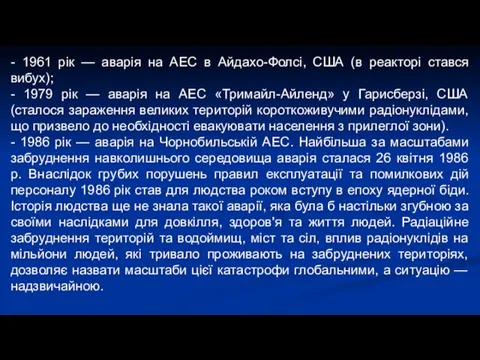 - 1961 рік — аварія на АЕС в Айдахо-Фолсі, США (в реакторі стався вибух);
- 1979 рік — аварія на АЕС «Тримайл-Айленд» у Гарисберзі, США (сталося зараження великих територій короткоживучими радіонуклідами, що призвело до необхідності евакуювати населення з прилеглої зони).
- 1986 рік — аварія на Чорнобильській АЕС. Найбільша за масштабами забруднення навколишнього середовища аварія сталася 26 квітня 1986 р. Внаслідок грубих порушень правил експлуатації та помилкових дій персоналу 1986 рік став для людства роком вступу в епоху ядерної біди. Історія людства ще не знала такої аварії, яка була б настільки згубною за своїми наслідками для довкілля, здоров'я та життя людей. Радіаційне забруднення територій та водоймищ, міст та сіл, вплив радіонуклідів на мільйони людей, які тривало проживають на забруднених територіях, дозволяє назвати масштаби цієї катастрофи глобальними, а ситуацію — надзвичайною.